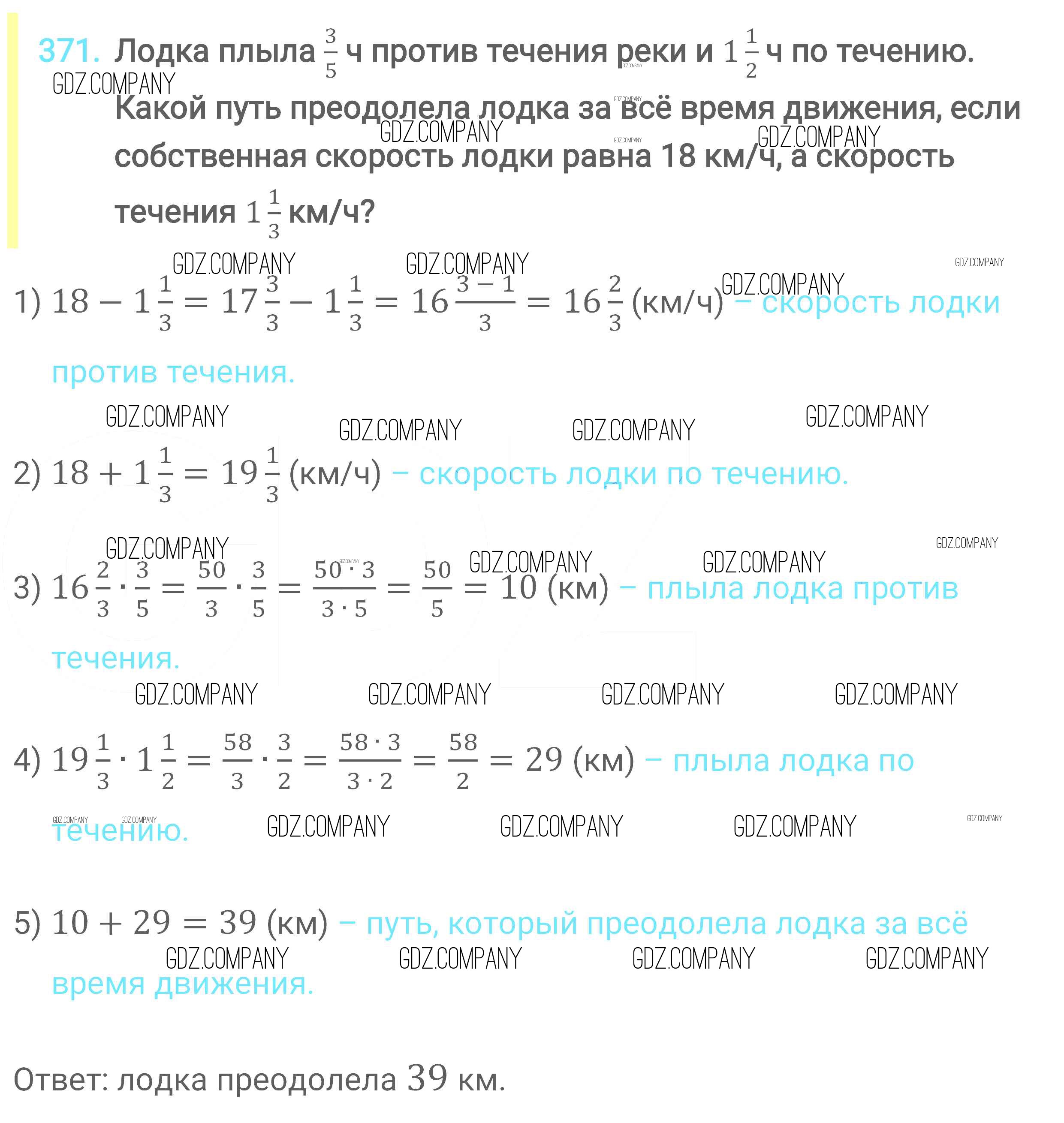 371. Лодка плыла $\frac{3}{5}$ ч против течения реки и $1\frac{1}{2}$ ч по течению. Какой путь преодолела лодка за всё время движения, если собственная скорость лодки равна 18 км/ч, а скорость течения $1\frac{1}{3}$ км/ч?

GDZ.COMPANY

1) $18 - 1\frac{1}{3} = 17\frac{3}{3} - 1\frac{1}{3} = 16\frac{3-1}{3} = 16\frac{2}{3}$ (км/ч) – скорость лодки против течения.

2) $18 + 1\frac{1}{3} = 19\frac{1}{3}$ (км/ч) – скорость лодки по течению.

3) $16\frac{2}{3} \cdot \frac{3}{5} = \frac{50}{3} \cdot \frac{3}{5} = \frac{50 \cdot 3}{3 \cdot 5} = \frac{50}{5} = 10$ (км) – плыла лодка против течения.

4) $19\frac{1}{3} \cdot 1\frac{1}{2} = \frac{58}{3} \cdot \frac{3}{2} = \frac{58 \cdot 3}{3 \cdot 2} = \frac{58}{2} = 29$ (км) – плыла лодка по течению.

5) $10 + 29 = 39$ (км) – путь, который преодолела лодка за всё время движения.

Ответ: лодка преодолела 39 км.